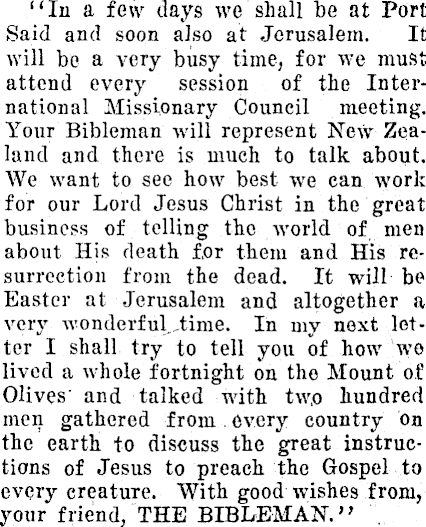 "In a few days we shall be at Port Said and soon also at Jerusalem. It will be a very busy time, for we must attend every session of the International Missionary Council meeting. Your Bibleman will represent New Zealand and there is much to talk about. We want to see how best we can work for our Lord Jesus Christ in the great business of telling the world of men about His death for them and His resurrection from the dead. It will be Easter at Jerusalem and altogether a very wonderful time. In my next letter I shall try to tell you of how we lived a whole fortnight on the Mount of Olives and talked with two hundred men gathered from every country on the earth to discuss the great instructions of Jesus to preach the Gospel to every creature. With good wishes from, your friend, THE BIBLEMAN."